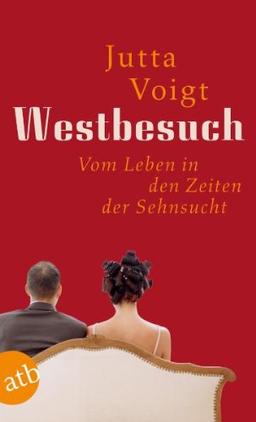 Jutta Voigt

Westbesuch

Vom Leben in den Zeiten der Sehnsucht

atb